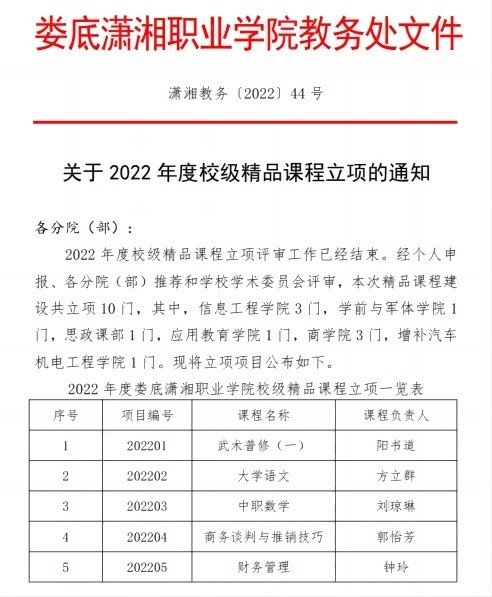 娄底潇湘职业学院教务处文件

潇湘教务〔2022〕44 号

关于 2022 年度校级精品课程立项的通知

各分院（部）：

2022 年度校级精品课程立项评审工作已经结束。经个人申报、各分院（部）推荐和学校学术委员会评审，本次精品课程建设共立项 10 门，其中，信息工程学院 3 门，学前与军体学院 1 门，思政课部 1 门，应用教育学院 1 门，商学院 3 门，增补汽车机电工程学院 1 门。现将立项项目公布如下。

2022 年度娄底潇湘职业学院校级精品课程立项一览表

| 序号 | 项目编号 | 课程名称 | 课程负责人 |
|---|---|---|---|
| 1 | 202201 | 武术普修（一） | 阳书道 |
| 2 | 202202 | 大学语文 | 方立群 |
| 3 | 202203 | 中职数学 | 刘琼琳 |
| 4 | 202204 | 商务谈判与推销技巧 | 郭怡芳 |
| 5 | 202205 | 财务管理 | 钟玲 |